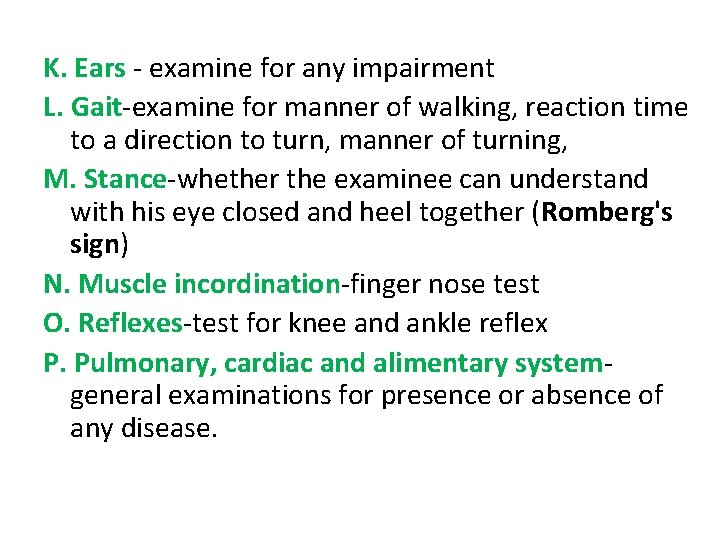 K. Ears - examine for any impairment

L. Gait-examine for manner of walking, reaction time to a direction to turn, manner of turning,

M. Stance-whether the examinee can understand with his eye closed and heel together (Romberg's sign)

N. Muscle incordination-finger nose test

O. Reflexes-test for knee and ankle reflex

P. Pulmonary, cardiac and alimentary system-general examinations for presence or absence of any disease.